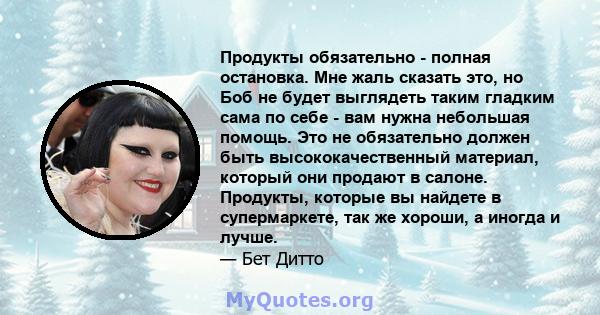 Продукты обязательно - полная остановка. Мне жаль сказать это, но Боб не будет выглядеть таким гладким сама по себе - вам нужна небольшая помощь. Это не обязательно должен быть высококачественный материал, который они продают в салоне. Продукты, которые вы найдете в супермаркете, так же хороши, а иногда и лучше.
— Бет Дитто

MyQuotes.org